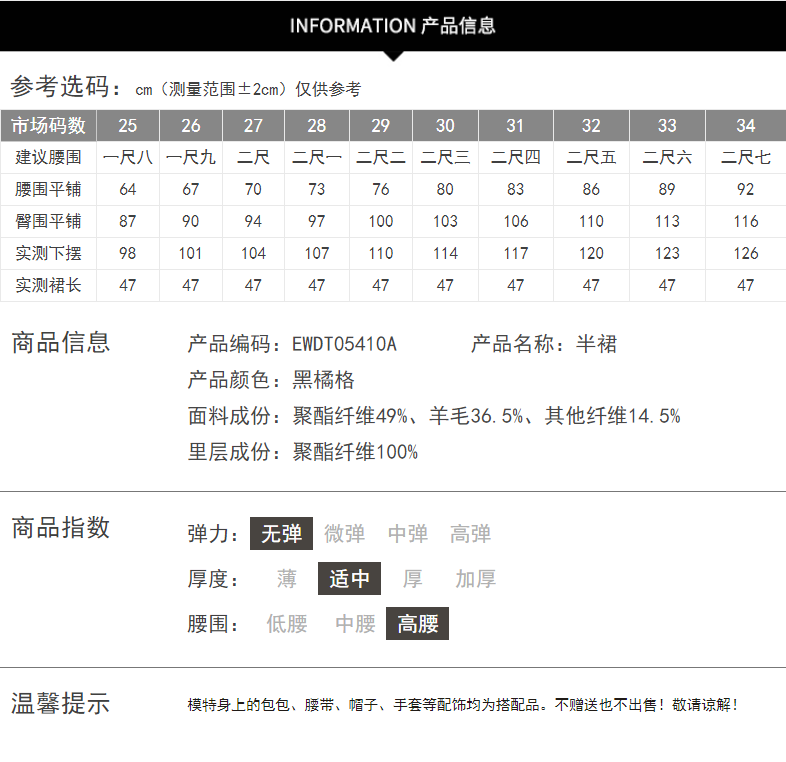 INFORMATION 产品信息

参考选码：cm（测量范围±2cm）仅供参考

| 市场码数 | 25 | 26 | 27 | 28 | 29 | 30 | 31 | 32 | 33 | 34 |
|---|---|---|---|---|---|---|---|---|---|---|
| 建议腰围 | 一尺八 | 一尺九 | 二尺 | 二尺一 | 二尺二 | 二尺三 | 二尺四 | 二尺五 | 二尺六 | 二尺七 |
| 腰围平铺 | 64 | 67 | 70 | 73 | 76 | 80 | 83 | 86 | 89 | 92 |
| 臀围平铺 | 87 | 90 | 94 | 97 | 100 | 103 | 106 | 110 | 113 | 116 |
| 实测下摆 | 98 | 101 | 104 | 107 | 110 | 114 | 117 | 120 | 123 | 126 |
| 实测裙长 | 47 | 47 | 47 | 47 | 47 | 47 | 47 | 47 | 47 | 47 |

商品信息

产品编码：EWDT05410A 产品名称：半裙

产品颜色：黑橘格

面料成份：聚酯纤维49%、羊毛36.5%、其他纤维14.5%

里层成份：聚酯纤维100%

商品指数

弹力： 无弹 微弹 中弹 高弹

厚度： 薄 适中 厚 加厚

腰围： 低腰 中腰 高腰

温馨提示

模特身上的包包、腰带、帽子、手套等配饰均为搭配品。不赠送也不出售！敬请谅解！